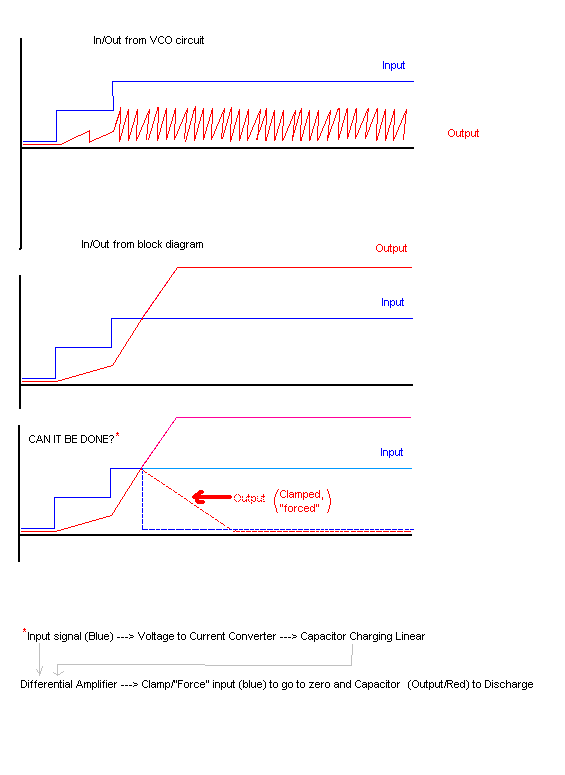 In/Out from VCO circuit

Input

Output

In/Out from block diagram

Output

Input

CAN IT BE DONE?*

Input

Output (Clamped, "forced")

*Input signal (Blue) ---> Voltage to Current Converter ---> Capacitor Charging Linear

Differential Amplifier ---> Clamp/"Force" input (blue) to go to zero and Capacitor (Output/Red) to Discharge